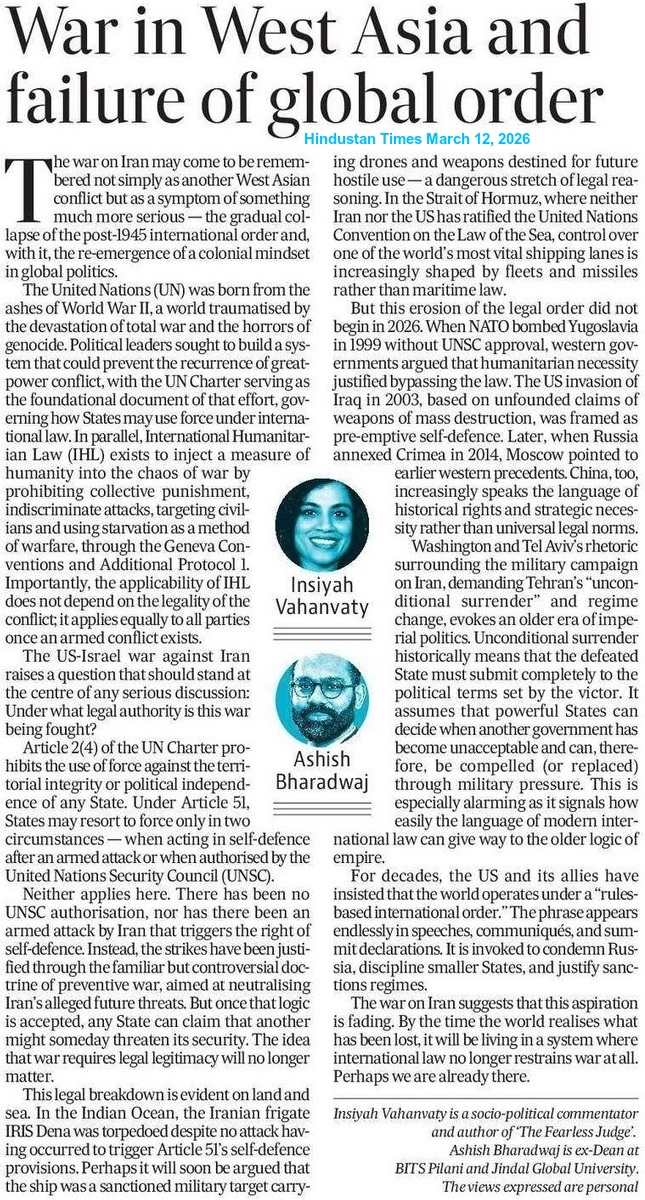 War in West Asia and failure of global order

Hindustan Times March 12, 2026

The war on Iran may come to be remembered not simply as another West Asian conflict but as a symptom of something much more serious — the gradual collapse of the post-1945 international order and, with it, the re-emergence of a colonial mindset in global politics.

The United Nations (UN) was born from the ashes of World War II, a world traumatised by the devastation of total war and the horrors of genocide. Political leaders sought to build a system that could prevent the recurrence of great-power conflict, with the UN Charter serving as the foundational document of that effort, governing how States may use force under international law. In parallel, International Humanitarian Law (IHL) exists to inject a measure of humanity into the chaos of war by prohibiting collective punishment, indiscriminate attacks, targeting civilians and using starvation as a method of warfare, through the Geneva Conventions and Additional Protocol 1. Importantly, the applicability of IHL does not depend on the legality of the conflict; it applies equally to all parties once an armed conflict exists.

The US-Israel war against Iran raises a question that should stand at the centre of any serious discussion: Under what legal authority is this war being fought?

Article 2(4) of the UN Charter prohibits the use of force against the territorial integrity or political independence of any State. Under Article 51, States may resort to force only in two circumstances — when acting in self-defence after an armed attack or when authorised by the United Nations Security Council (UNSC).

Neither applies here. There has been no UNSC authorisation, nor has there been an armed attack by Iran that triggers the right of self-defence. Instead, the strikes have been justified through the familiar but controversial doctrine of preventive war, aimed at neutralising Iran's alleged future threats. But once that logic is accepted, any State can claim that another might someday threaten its security. The idea that war requires legal legitimacy will no longer matter.

This legal breakdown is evident on land and sea. In the Indian Ocean, the Iranian frigate IRIS Dena was torpedoed despite no attack having occurred to trigger Article 51's self-defence provisions. Perhaps it will soon be argued that the ship was a sanctioned military target carrying drones and weapons destined for future hostile use — a dangerous stretch of legal reasoning. In the Strait of Hormuz, where neither Iran nor the US has ratified the United Nations Convention on the Law of the Sea, control over one of the world's most vital shipping lanes is increasingly shaped by fleets and missiles rather than maritime law.

But this erosion of the legal order did not begin in 2026. When NATO bombed Yugoslavia in 1999 without UNSC approval, western governments argued that humanitarian necessity justified bypassing the law. The US invasion of Iraq in 2003, based on unfounded claims of weapons of mass destruction, was framed as pre-emptive self-defence. Later, when Russia annexed Crimea in 2014, Moscow pointed to earlier western precedents. China, too, increasingly speaks the language of historical rights and strategic necessity rather than universal legal norms.

Washington and Tel Aviv's rhetoric surrounding the military campaign on Iran, demanding Tehran's "unconditional surrender" and regime change, evokes an older era of imperial politics. Unconditional surrender historically means that the defeated State must submit completely to the political terms set by the victor. It assumes that powerful States can decide when another government has become unacceptable and can, therefore, be compelled (or replaced) through military pressure. This is especially alarming as it signals how easily the language of modern international law can give way to the older logic of empire.

For decades, the US and its allies have insisted that the world operates under a "rules-based international order." The phrase appears endlessly in speeches, communiqués, and summit declarations. It is invoked to condemn Russia, discipline smaller States, and justify sanctions regimes.

The war on Iran suggests that this aspiration is fading. By the time the world realises what has been lost, it will be living in a system where international law no longer restrains war at all. Perhaps we are already there.

Insiyah Vahanvaty

Ashish Bharadwaj

Insiyah Vahanvaty is a socio-political commentator and author of 'The Fearless Judge'. Ashish Bharadwaj is ex-Dean at BITS Pilani and Jindal Global University. The views expressed are personal